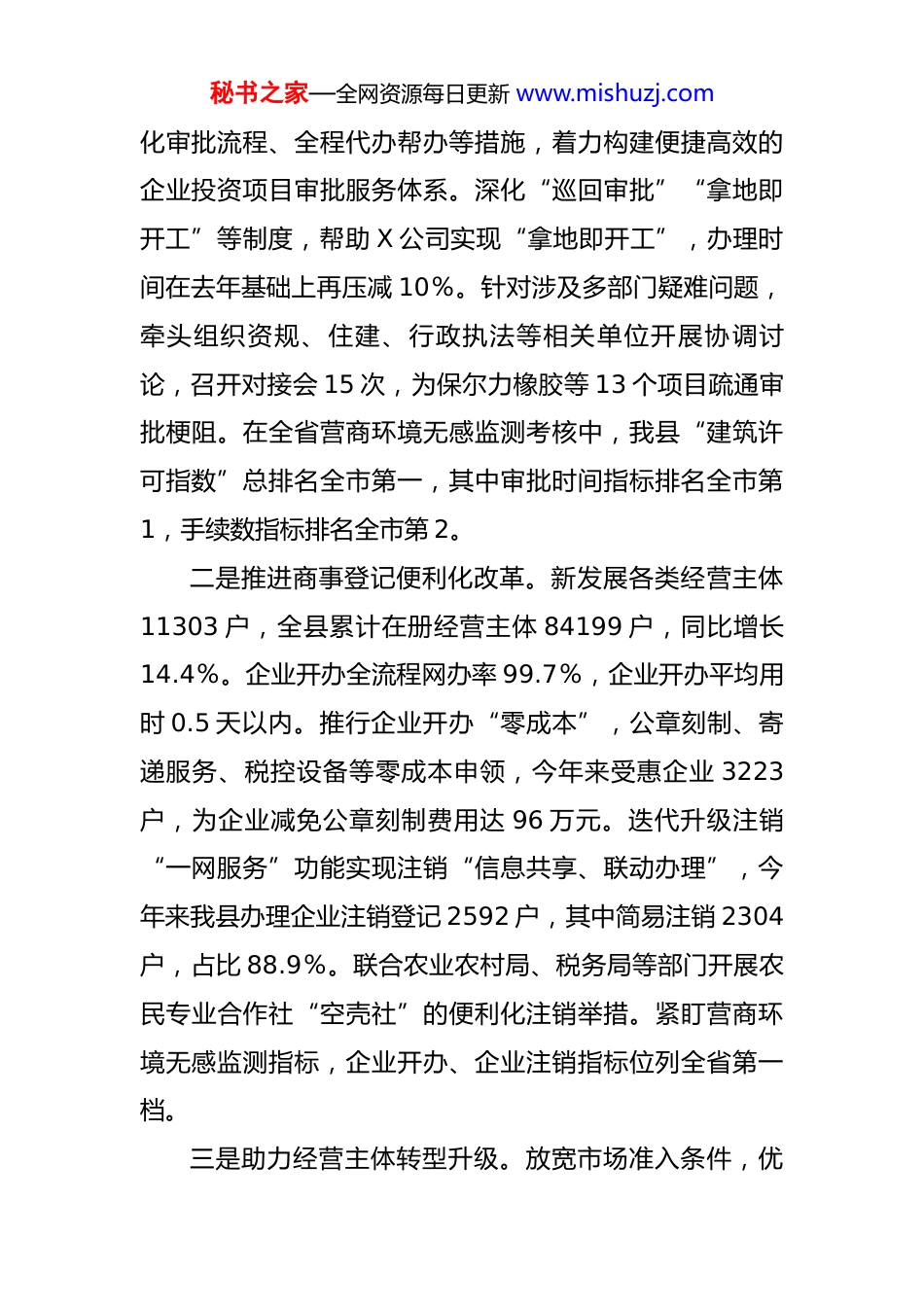 秘书之家—全网资源每日更新 www.mishuzj.com

化审批流程、全程代办帮办等措施，着力构建便捷高效的企业投资项目审批服务体系。深化“巡回审批”“拿地即开工”等制度，帮助 X 公司实现“拿地即开工”，办理时间在去年基础上再压减 10%。针对涉及多部门疑难问题，牵头组织资规、住建、行政执法等相关单位开展协调讨论，召开对接会 15 次，为保尔力橡胶等 13 个项目疏通审批梗阻。在全省营商环境无感监测考核中，我县“建筑许可指数”总排名全市第一，其中审批时间指标排名全市第 1，手续数指标排名全市第 2。

二是推进商事登记便利化改革。新发展各类经营主体 11303 户，全县累计在册经营主体 84199 户，同比增长 14.4%。企业开办全流程网办率 99.7%，企业开办平均用时 0.5 天以内。推行企业开办“零成本”，公章刻制、寄递服务、税控设备等零成本申领，今年来受惠企业 3223 户，为企业减免公章刻制费用达 96 万元。迭代升级注销“一网服务”功能实现注销“信息共享、联动办理”，今年来我县办理企业注销登记 2592 户，其中简易注销 2304 户，占比 88.9%。联合农业农村局、税务局等部门开展农民专业合作社“空壳社”的便利化注销举措。紧盯营商环境无感监测指标，企业开办、企业注销指标位列全省第一档。

三是助力经营主体转型升级。放宽市场准入条件，优